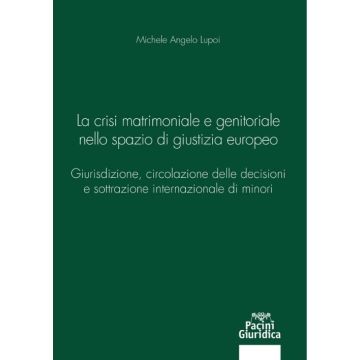 Michele Angelo Lupoi

La crisi matrimoniale e genitoriale nello spazio di giustizia europeo

Giurisdizione, circolazione delle decisioni e sottrazione internazionale di minori

Pacini Giuridica